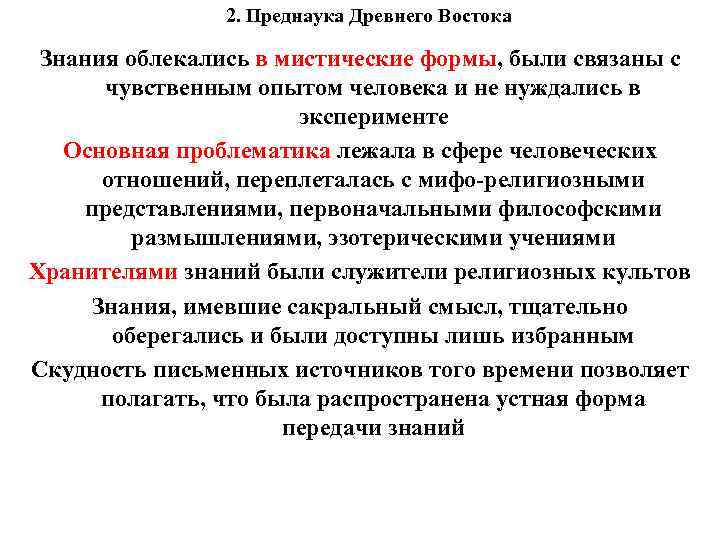 2. Преднаука Древнего Востока

Знания облекались в мистические формы, были связаны с чувственным опытом человека и не нуждались в эксперименте

Основная проблематика лежала в сфере человеческих отношений, переплеталась с мифо-религиозными представлениями, первоначальными философскими размышлениями, эзотерическими учениями

Хранителями знаний были служители религиозных культов

Знания, имевшие сакральный смысл, тщательно оберегались и были доступны лишь избранным

Скудность письменных источников того времени позволяет полагать, что была распространена устная форма передачи знаний